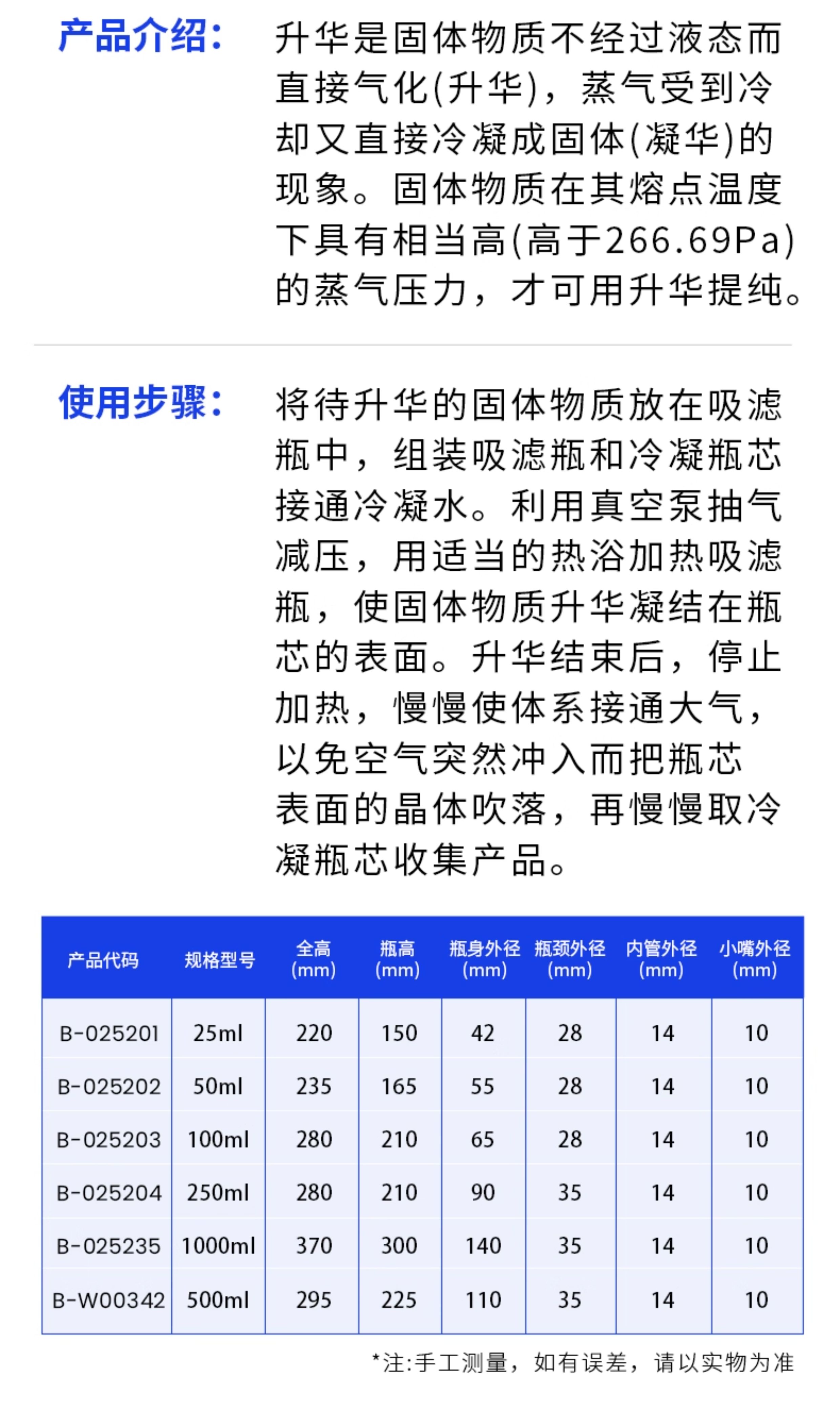 产品介绍：

升华是固体物质不经过液态而直接气化(升华)，蒸气受到冷却又直接冷凝成固体(凝华)的现象。固体物质在其熔点温度下具有相当高(高于266.69Pa)的蒸气压力，才可用升华提纯。

使用步骤：

将待升华的固体物质放在吸滤瓶中，组装吸滤瓶和冷凝瓶芯接通冷凝水。利用真空泵抽气减压，用适当的热浴加热吸滤瓶，使固体物质升华凝结在瓶芯的表面。升华结束后，停止加热，慢慢使体系接通大气，以免空气突然冲入而把瓶芯表面的晶体吹落，再慢慢取冷凝瓶芯收集产品。

| 产品代码 | 规格型号 | 全高 (mm) | 瓶高 (mm) | 瓶身外径 (mm) | 瓶颈外径 (mm) | 内管外径 (mm) | 小嘴外径 (mm) |
|---|---|---|---|---|---|---|---|
| B-025201 | 25ml | 220 | 150 | 42 | 28 | 14 | 10 |
| B-025202 | 50ml | 235 | 165 | 55 | 28 | 14 | 10 |
| B-025203 | 100ml | 280 | 210 | 65 | 28 | 14 | 10 |
| B-025204 | 250ml | 280 | 210 | 90 | 35 | 14 | 10 |
| B-025235 | 1000ml | 370 | 300 | 140 | 35 | 14 | 10 |
| B-W00342 | 500ml | 295 | 225 | 110 | 35 | 14 | 10 |

*注:手工测量，如有误差，请以实物为准